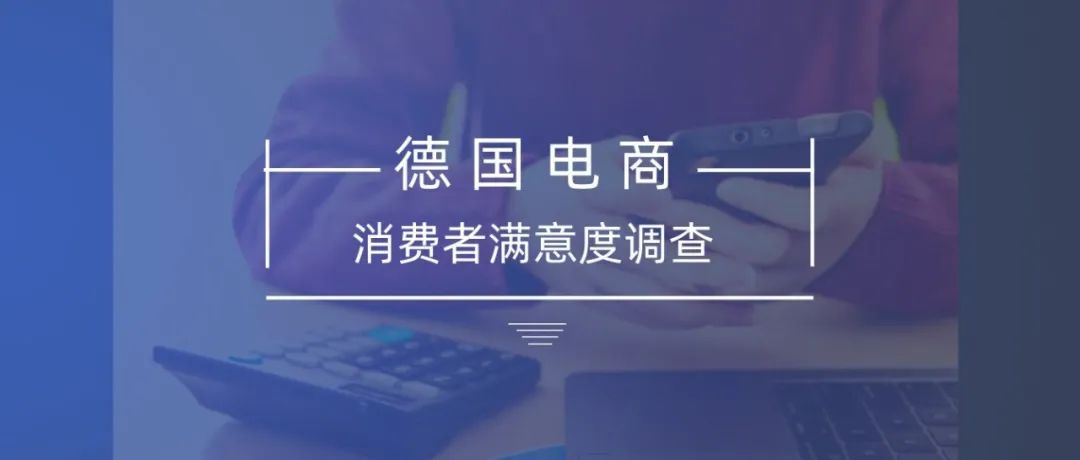 德国电商

消费者满意度调查